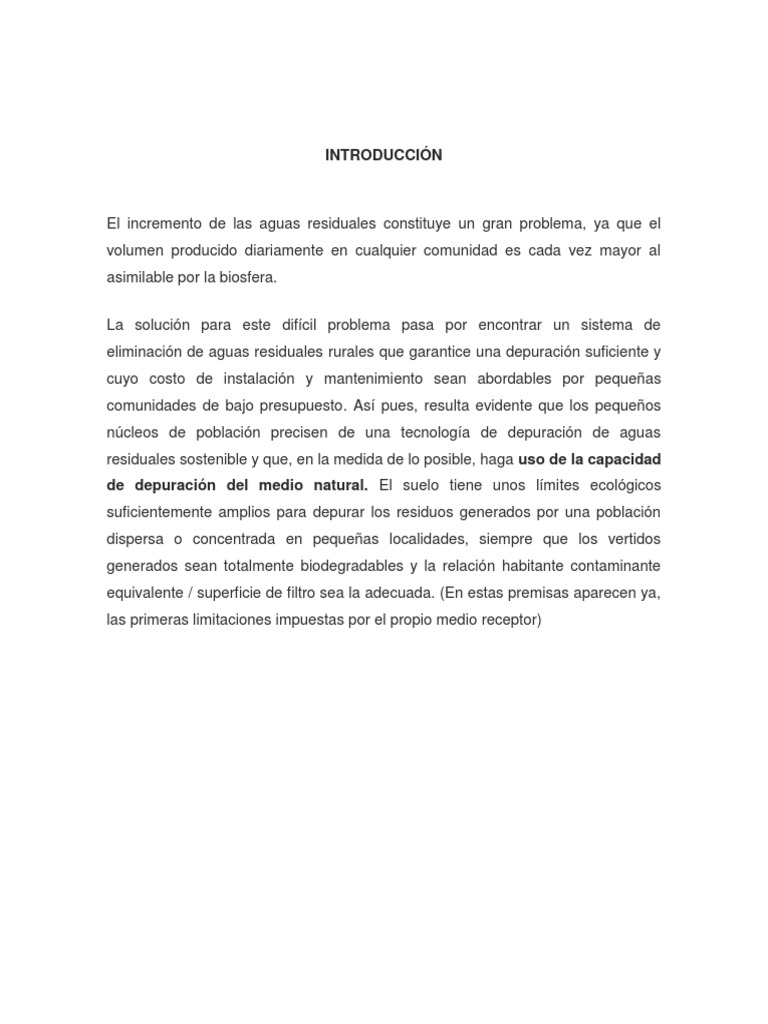 INTRODUCCIÓN

El incremento de las aguas residuales constituye un gran problema, ya que el volumen producido diariamente en cualquier comunidad es cada vez mayor al asimilable por la biosfera.

La solución para este difícil problema pasa por encontrar un sistema de eliminación de aguas residuales rurales que garantice una depuración suficiente y cuyo costo de instalación y mantenimiento sean abordables por pequeñas comunidades de bajo presupuesto. Así pues, resulta evidente que los pequeños núcleos de población precisen de una tecnología de depuración de aguas residuales sostenible y que, en la medida de lo posible, haga uso de la capacidad de depuración del medio natural. El suelo tiene unos límites ecológicos suficientemente amplios para depurar los residuos generados por una población dispersa o concentrada en pequeñas localidades, siempre que los vertidos generados sean totalmente biodegradables y la relación habitante contaminante equivalente / superficie de filtro sea la adecuada. (En estas premisas aparecen ya, las primeras limitaciones impuestas por el propio medio receptor)